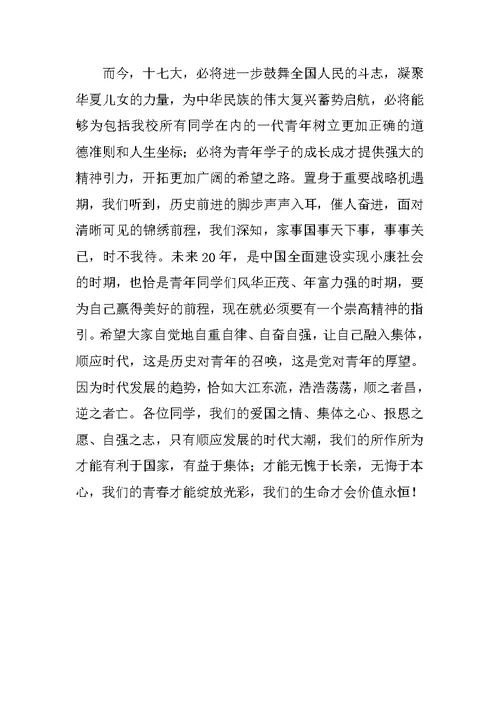 而今，十七大，必将进一步鼓舞全国人民的斗志，凝聚华夏儿女的力量，为中华民族的伟大复兴蓄势启航，必将能够为包括我校所有同学在内的一代青年树立更加正确的道德准则和人生坐标；必将为青年学子的成长成才提供强大的精神引力，开拓更加广阔的希望之路。置身于重要战略机遇期，我们听到，历史前进的脚步声声入耳，催人奋进，面对清晰可见的锦绣前程，我们深知，家事国事天下事，事事关己，时不我待。未来20年，是中国全面建设实现小康社会的时期，也恰是青年同学们风华正茂、年富力强的时期，要为自己赢得美好的前程，现在就必须要有一个崇高精神的指引。希望大家自觉地自重自律、自奋自强，让自己融入集体，顺应时代，这是历史对青年的召唤，这是党对青年的厚望。因为时代发展的趋势，恰如大江东流，浩浩荡荡，顺之者昌，逆之者亡。各位同学，我们的爱国之情、集体之心、报恩之愿、自强之志，只有顺应发展的时代大潮，我们的所作所为才能有利于国家，有益于集体；才能无愧于长亲，无悔于本心，我们的青春才能绽放光彩，我们的生命才会价值永恒！